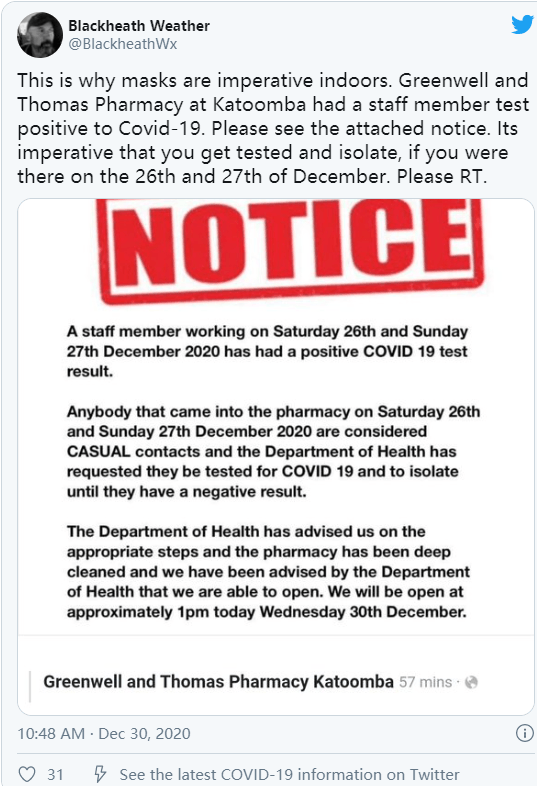 Blackheath Weather
@BlackheathWx

This is why masks are imperative indoors. Greenwell and Thomas Pharmacy at Katoomba had a staff member test positive to Covid-19. Please see the attached notice. Its imperative that you get tested and isolate, if you were there on the 26th and 27th of December. Please RT.

NOTICE

A staff member working on Saturday 26th and Sunday 27th December 2020 has had a positive COVID 19 test result.

Anybody that came into the pharmacy on Saturday 26th and Sunday 27th December 2020 are considered CASUAL contacts and the Department of Health has requested they be tested for COVID 19 and to isolate until they have a negative result.

The Department of Health has advised us on the appropriate steps and the pharmacy has been deep cleaned and we have been advised by the Department of Health that we are able to open. We will be open at approximately 1pm today Wednesday 30th December.

Greenwell and Thomas Pharmacy Katoomba 57 mins ·

10:48 AM · Dec 30, 2020

31 See the latest COVID-19 information on Twitter